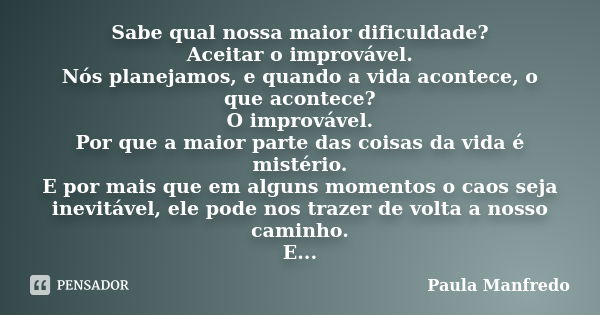 Sabe qual nossa maior dificuldade?
Aceitar o improvável.
Nós planejamos, e quando a vida acontece, o que acontece?
O improvável.
Por que a maior parte das coisas da vida é mistério.
E por mais que em alguns momentos o caos seja inevitável, ele pode nos trazer de volta a nosso caminho.
E...

PENSADOR

Paula Manfredo